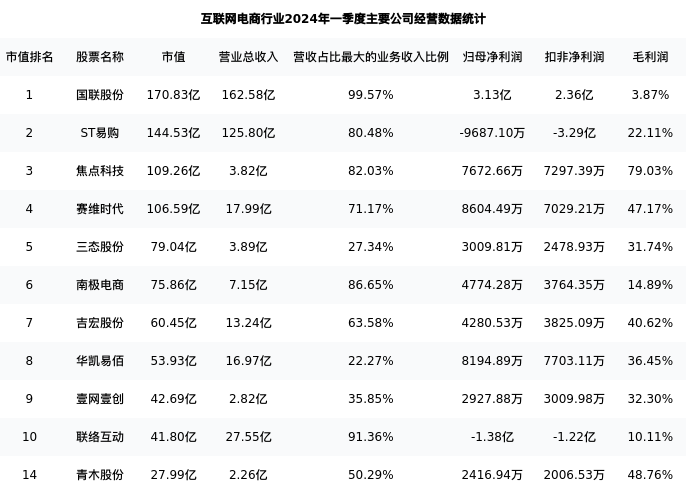 互联网电商行业2024年一季度主要公司经营数据统计

| 市值排名 | 股票名称 | 市值 | 营业总收入 | 营收占比最大的业务收入比例 | 归母净利润 | 扣非净利润 | 毛利润 |
|---|---|---|---|---|---|---|---|
| 1 | 国联股份 | 170.83亿 | 162.58亿 | 99.57% | 3.13亿 | 2.36亿 | 3.87% |
| 2 | ST易购 | 144.53亿 | 125.80亿 | 80.48% | -9687.10万 | -3.29亿 | 22.11% |
| 3 | 焦点科技 | 109.26亿 | 3.82亿 | 82.03% | 7672.66万 | 7297.39万 | 79.03% |
| 4 | 赛维时代 | 106.59亿 | 17.99亿 | 71.17% | 8604.49万 | 7029.21万 | 47.17% |
| 5 | 三态股份 | 79.04亿 | 3.89亿 | 27.34% | 3009.81万 | 2478.93万 | 31.74% |
| 6 | 南极电商 | 75.86亿 | 7.15亿 | 86.65% | 4774.28万 | 3764.35万 | 14.89% |
| 7 | 吉宏股份 | 60.45亿 | 13.24亿 | 63.58% | 4280.53万 | 3825.09万 | 40.62% |
| 8 | 华凯易佰 | 53.93亿 | 16.97亿 | 22.27% | 8194.89万 | 7703.11万 | 36.45% |
| 9 | 壹网壹创 | 42.69亿 | 2.82亿 | 35.85% | 2927.88万 | 3009.98万 | 32.30% |
| 10 | 联络互动 | 41.80亿 | 27.55亿 | 91.36% | -1.38亿 | -1.22亿 | 10.11% |
| 14 | 青木股份 | 27.99亿 | 2.26亿 | 50.29% | 2416.94万 | 2006.53万 | 48.76% |